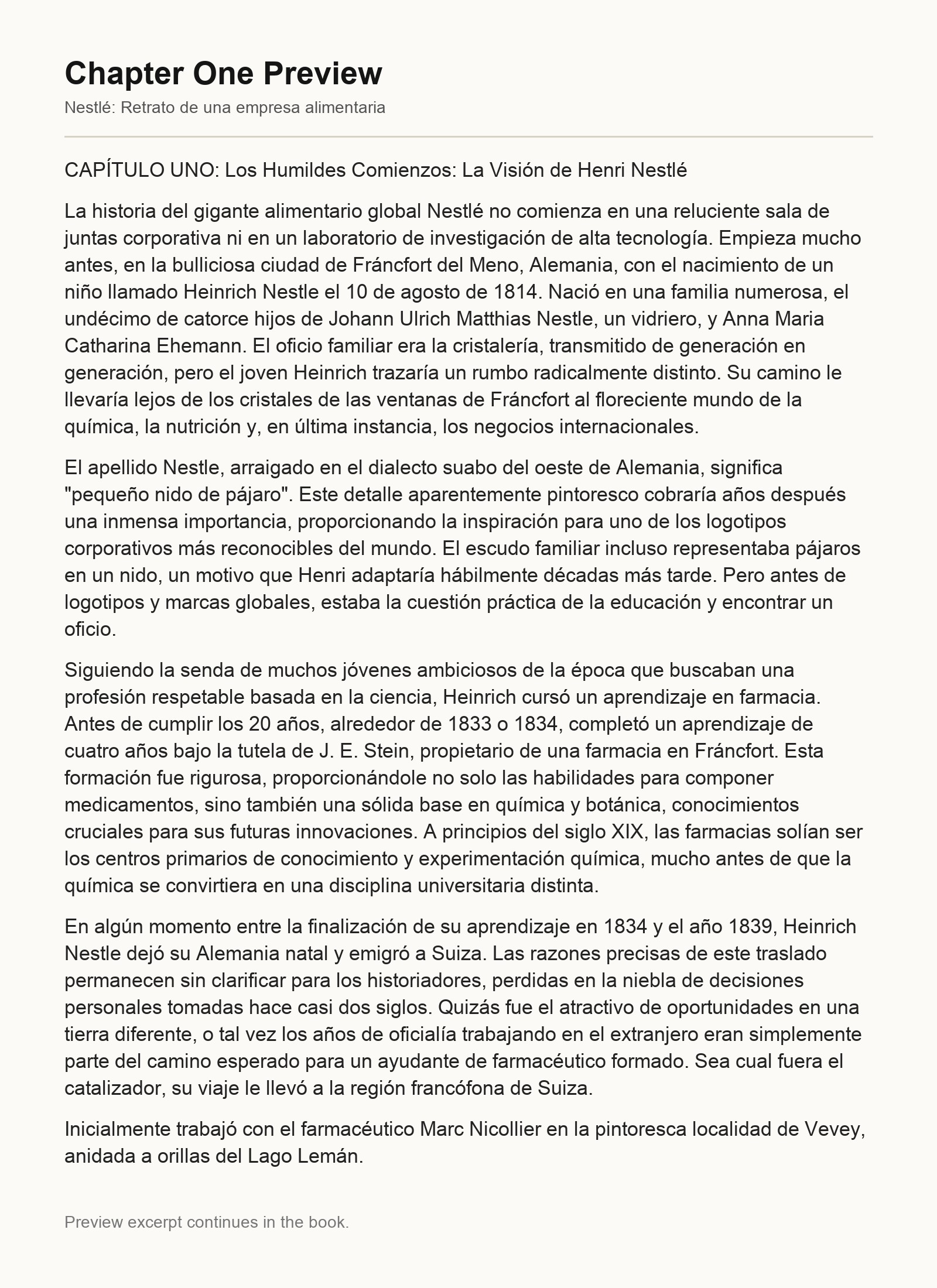 Chapter One Preview

Nestlé: Retrato de una empresa alimentaria

CAPÍTULO UNO: Los Humildes Comienzos: La Visión de Henri Nestlé

La historia del gigante alimentario global Nestlé no comienza en una reluciente sala de juntas corporativa ni en un laboratorio de investigación de alta tecnología. Empieza mucho antes, en la bulliciosa ciudad de Fráncfort del Meno, Alemania, con el nacimiento de un niño llamado Heinrich Nestle el 10 de agosto de 1814. Nació en una familia numerosa, el undécimo de catorce hijos de Johann Ulrich Matthias Nestle, un vidriero, y Anna Maria Catharina Ehemann. El oficio familiar era la cristalería, transmitido de generación en generación, pero el joven Heinrich trazaría un rumbo radicalmente distinto. Su camino le llevaría lejos de los cristales de las ventanas de Fráncfort al floreciente mundo de la química, la nutrición y, en última instancia, los negocios internacionales.

El apellido Nestle, arraigado en el dialecto suabo del oeste de Alemania, significa "pequeño nido de pájaro". Este detalle aparentemente pintoresco cobraría años después una inmensa importancia, proporcionando la inspiración para uno de los logotipos corporativos más reconocibles del mundo. El escudo familiar incluso representaba pájaros en un nido, un motivo que Henri adaptaría hábilmente décadas más tarde. Pero antes de logotipos y marcas globales, estaba la cuestión práctica de la educación y encontrar un oficio.

Siguiendo la senda de muchos jóvenes ambiciosos de la época que buscaban una profesión respetable basada en la ciencia, Heinrich cursó un aprendizaje en farmacia. Antes de cumplir los 20 años, alrededor de 1833 o 1834, completó un aprendizaje de cuatro años bajo la tutela de J. E. Stein, propietario de una farmacia en Fráncfort. Esta formación fue rigurosa, proporcionándole no solo las habilidades para componer medicamentos, sino también una sólida base en química y botánica, conocimientos cruciales para sus futuras innovaciones. A principios del siglo XIX, las farmacias solían ser los centros primarios de conocimiento y experimentación química, mucho antes de que la química se convirtiera en una disciplina universitaria distinta.

En algún momento entre la finalización de su aprendizaje en 1834 y el año 1839, Heinrich Nestle dejó su Alemania natal y emigró a Suiza. Las razones precisas de este traslado permanecen sin clarificar para los historiadores, perdidas en la niebla de decisiones personales tomadas hace casi dos siglos. Quizás fue el atractivo de oportunidades en una tierra diferente, o tal vez los años de oficialía trabajando en el extranjero eran simplemente parte del camino esperado para un ayudante de farmacéutico formado. Sea cual fuera el catalizador, su viaje le llevó a la región francófona de Suiza.

Inicialmente trabajó con el farmacéutico Marc Nicollier en la pintoresca localidad de Vevey, anidada a orillas del Lago Lemán.

Preview excerpt continues in the book.